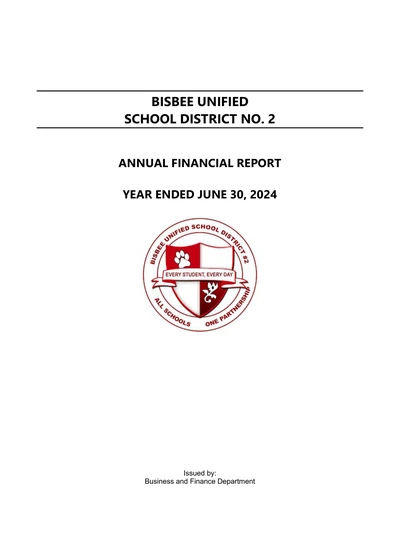 BISBEE UNIFIED
SCHOOL DISTRICT NO. 2

ANNUAL FINANCIAL REPORT

YEAR ENDED JUNE 30, 2024

BISBEE UNIFIED SCHOOL DISTRICT #2

EVERY STUDENT, EVERY DAY

ALL SCHOOLS ONE PARTNERSHIP

Issued by:
Business and Finance Department